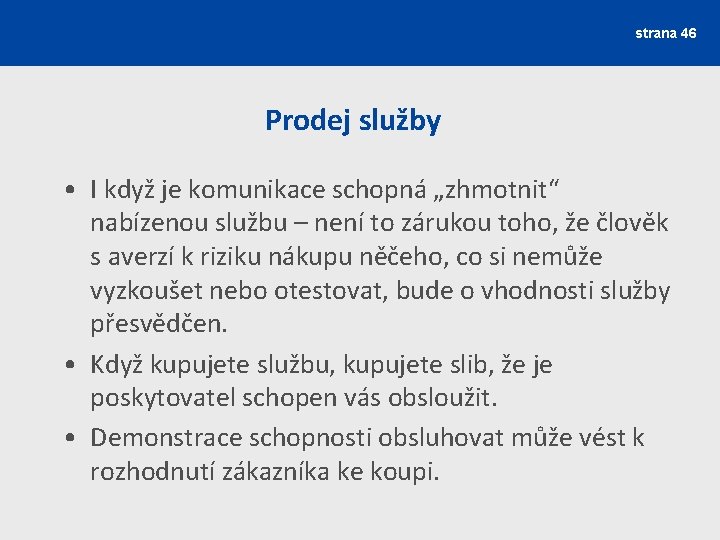 strana 46

Prodej služby

• I když je komunikace schopná „zhmotnit“ nabízenou službu – není to zárukou toho, že člověk s averzí k riziku nákupu něčeho, co si nemůže vyzkoušet nebo otestovat, bude o vhodnosti služby přesvědčen.
• Když kupujete službu, kupujete slib, že je poskytovatel schopen vás obsloužit.
• Demonstrace schopnosti obsluhovat může vést k rozhodnutí zákazníka ke koupi.